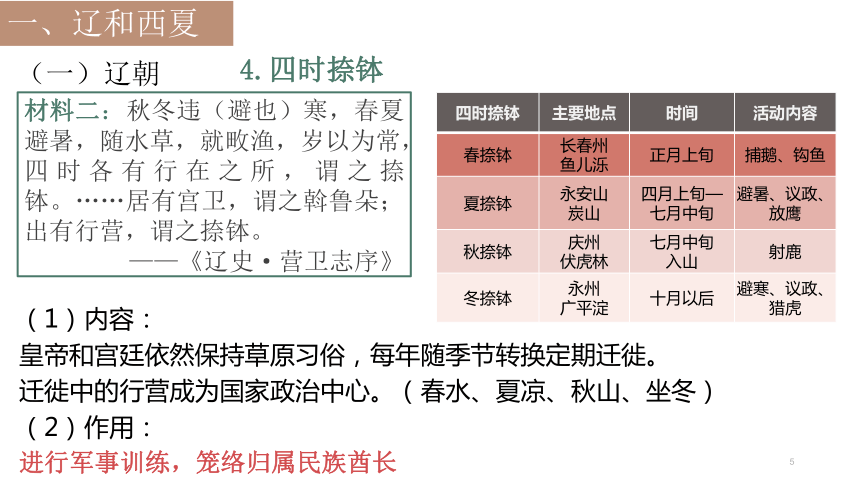 一、辽和西夏

（一）辽朝

4. 四时捺钵

材料二：秋冬违（避也）寒，春夏避暑，随水草，就畋渔，岁以为常，四时各有行在之所，谓之捺钵。……居有宫卫，谓之斡鲁朵；出有行营，谓之捺钵。
——《辽史·营卫志序》

| 四时捺钵 | 主要地点 | 时间 | 活动内容 |
|---|---|---|---|
| 春捺钵 | 长春州 鱼儿泺 | 正月上旬 | 捕鹅、钩鱼 |
| 夏捺钵 | 永安山 炭山 | 四月上旬—七月中旬 | 避暑、议政、放鹰 |
| 秋捺钵 | 庆州 伏虎林 | 七月中旬 入山 | 射鹿 |
| 冬捺钵 | 永州 广平淀 | 十月以后 | 避寒、议政、猎虎 |

（1）内容：
皇帝和宫廷依然保持草原习俗，每年随季节转换定期迁徙。
迁徙中的行营成为国家政治中心。（春水、夏凉、秋山、坐冬）
（2）作用：
进行军事训练，笼络归属民族酋长

5